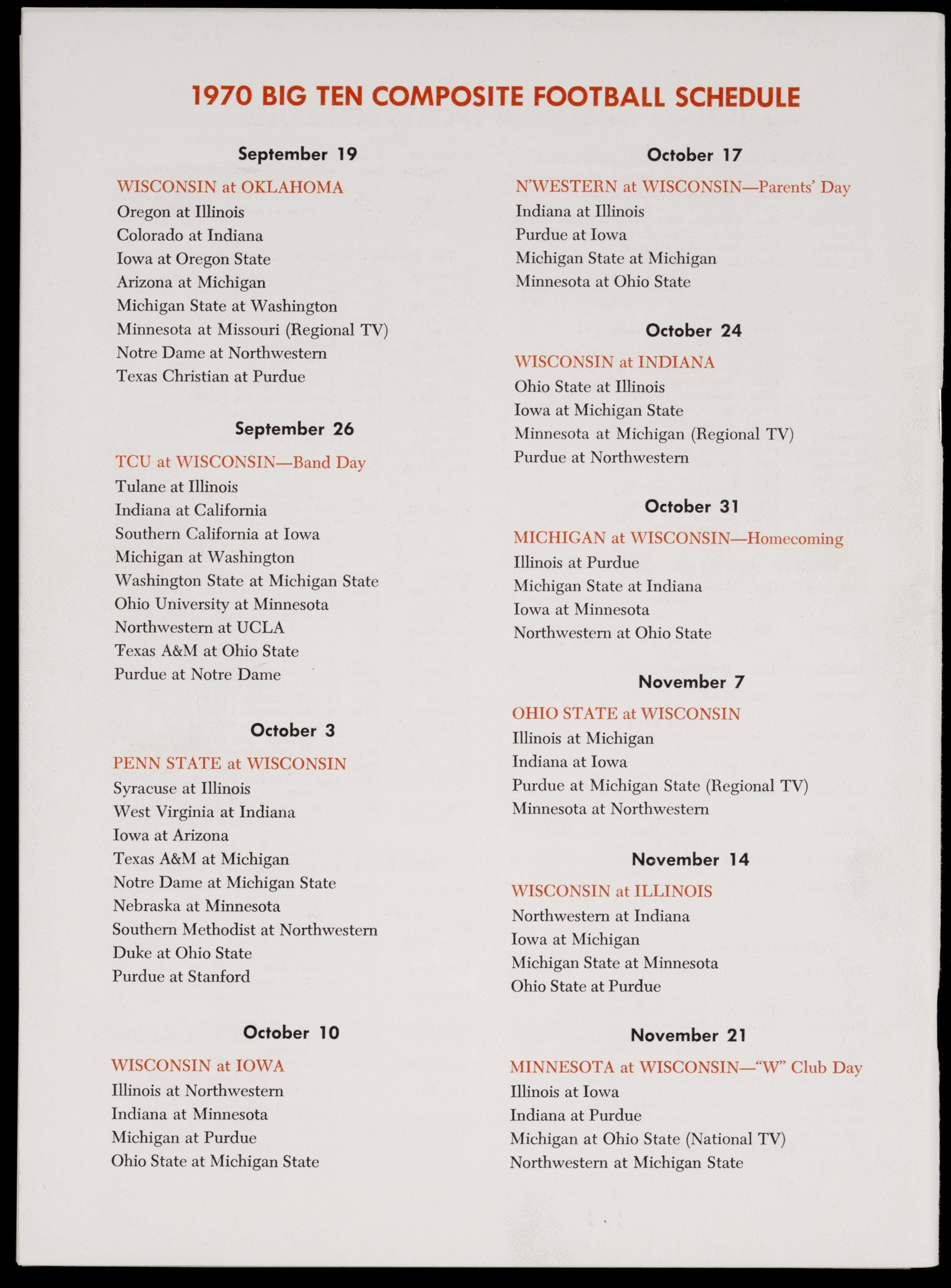 1970 BIG TEN COMPOSITE FOOTBALL SCHEDULE

September 19

WISCONSIN at OKLAHOMA
Oregon at Illinois
Colorado at Indiana
Iowa at Oregon State
Arizona at Michigan
Michigan State at Washington
Minnesota at Missouri (Regional TV)
Notre Dame at Northwestern
Texas Christian at Purdue

September 26

TCU at WISCONSIN—Band Day
Tulane at Illinois
Indiana at California
Southern California at Iowa
Michigan at Washington
Washington State at Michigan State
Ohio University at Minnesota
Northwestern at UCLA
Texas A&M at Ohio State
Purdue at Notre Dame

October 3

PENN STATE at WISCONSIN
Syracuse at Illinois
West Virginia at Indiana
Iowa at Arizona
Texas A&M at Michigan
Notre Dame at Michigan State
Nebraska at Minnesota
Southern Methodist at Northwestern
Duke at Ohio State
Purdue at Stanford

October 10

WISCONSIN at IOWA
Illinois at Northwestern
Indiana at Minnesota
Michigan at Purdue
Ohio State at Michigan State

October 17

N'WESTERN at WISCONSIN—Parents' Day
Indiana at Illinois
Purdue at Iowa
Michigan State at Michigan
Minnesota at Ohio State

October 24

WISCONSIN at INDIANA
Ohio State at Illinois
Iowa at Michigan State
Minnesota at Michigan (Regional TV)
Purdue at Northwestern

October 31

MICHIGAN at WISCONSIN—Homecoming
Illinois at Purdue
Michigan State at Indiana
Iowa at Minnesota
Northwestern at Ohio State

November 7

OHIO STATE at WISCONSIN
Illinois at Michigan
Indiana at Iowa
Purdue at Michigan State (Regional TV)
Minnesota at Northwestern

November 14

WISCONSIN at ILLINOIS
Northwestern at Indiana
Iowa at Michigan
Michigan State at Minnesota
Ohio State at Purdue

November 21

MINNESOTA at WISCONSIN—"W" Club Day
Illinois at Iowa
Indiana at Purdue
Michigan at Ohio State (National TV)
Northwestern at Michigan State